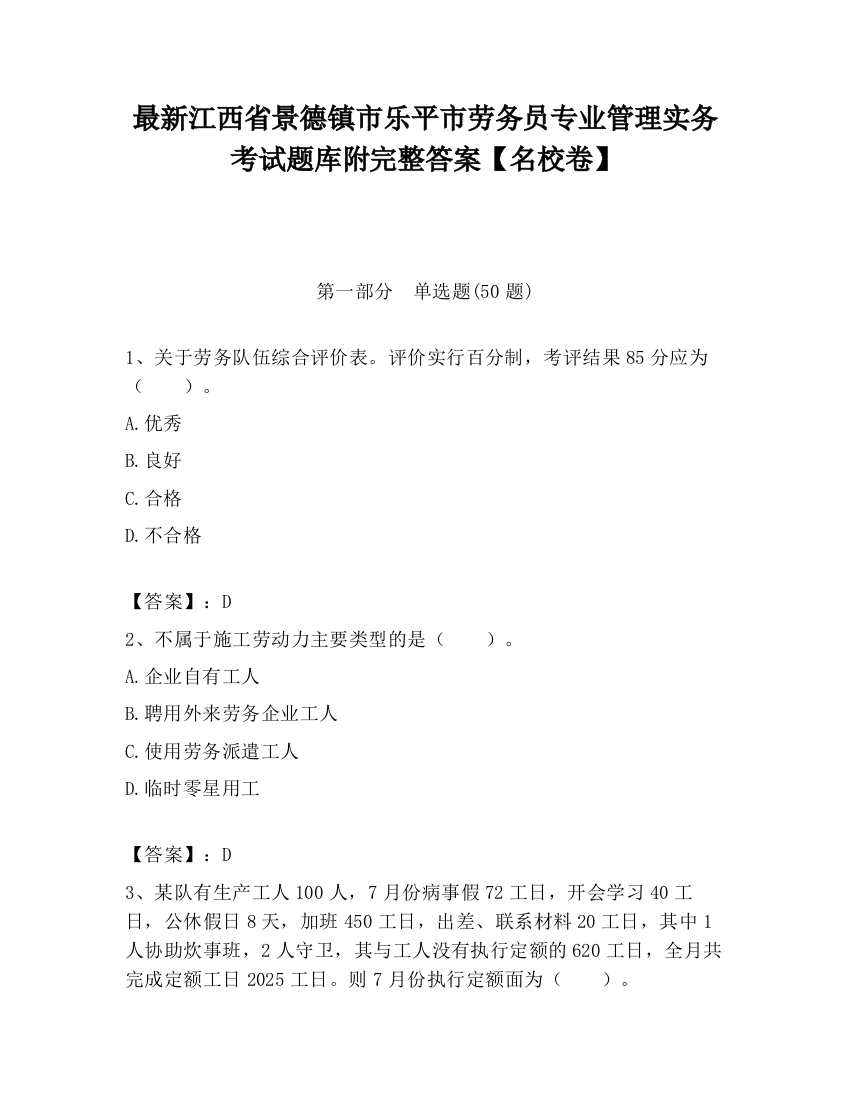 最新江西省景德镇市乐平市劳务员专业管理实务考试题库附完整答案【名校卷】

第一部分　单选题(50 题)

1、关于劳务队伍综合评价表。评价实行百分制，考评结果 85 分应为（　　）。

A.优秀

B.良好

C.合格

D.不合格

【答案】：D

2、不属于施工劳动力主要类型的是（　　）。

A.企业自有工人

B.聘用外来劳务企业工人

C.使用劳务派遣工人

D.临时零星用工

【答案】：D

3、某队有生产工人 100 人，7 月份病事假 72 工日，开会学习 40 工日，公休假日 8 天，加班 450 工日，出差、联系材料 20 工日，其中 1 人协助炊事班，2 人守卫，其与工人没有执行定额的 620 工日，全月共完成定额工日 2025 工日。则 7 月份执行定额面为（　　）。